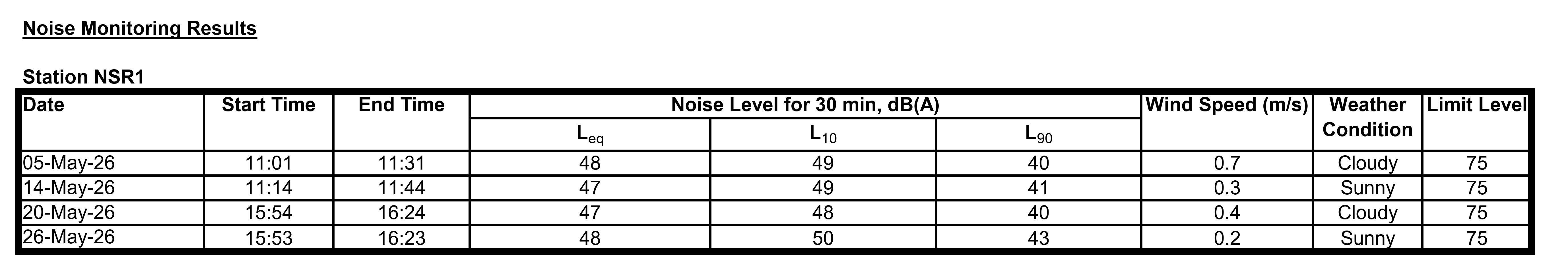 Noise Monitoring Results

Station NSR1

| Date | Start Time | End Time | Noise Level for 30 min, dB(A) | | | Wind Speed (m/s) | Weather Condition | Limit Level |
|---|---|---|---|---|---|---|---|---|
| | | | $L_{eq}$ | $L_{10}$ | $L_{90}$ | | | |
| 05-May-26 | 11:01 | 11:31 | 48 | 49 | 40 | 0.7 | Cloudy | 75 |
| 14-May-26 | 11:14 | 11:44 | 47 | 49 | 41 | 0.3 | Sunny | 75 |
| 20-May-26 | 15:54 | 16:24 | 47 | 48 | 40 | 0.4 | Cloudy | 75 |
| 26-May-26 | 15:53 | 16:23 | 48 | 50 | 43 | 0.2 | Sunny | 75 |